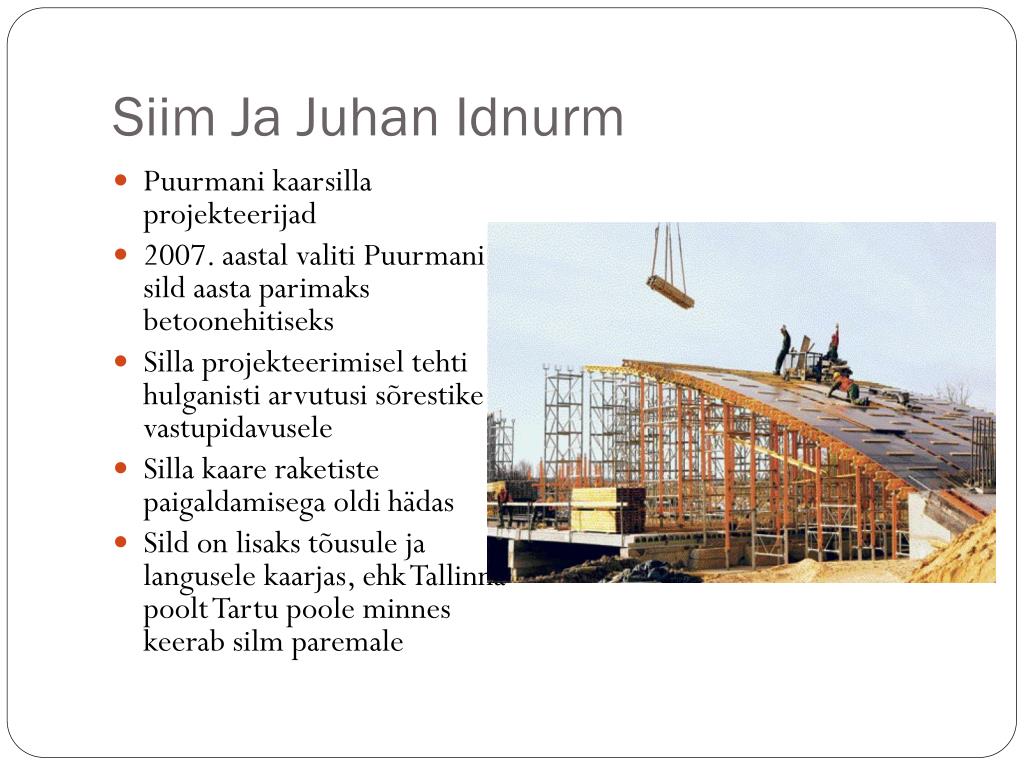 Siim Ja Juhan Idnurm

- Puurmani kaarsilla projekteerijad
- 2007. aastal valiti Puurmani sild aasta parimaks betoonehitiseks
- Silla projekteerimisel tehti hulganisti arvutusi sõrestike vastupidavusele
- Silla kaare raketiste paigaldamisega oldi hädas
- Sild on lisaks tõusule ja langusele kaarjas, ehk Tallinna poolt Tartu poole minnes keerab silm paremale